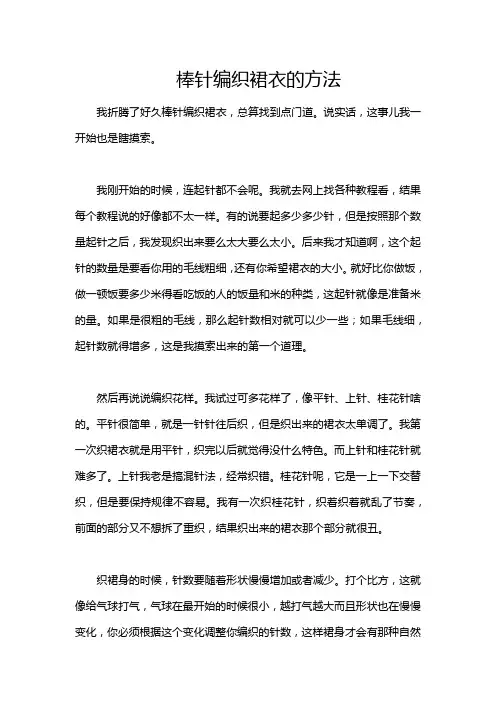 棒针编织裙衣的方法

我折腾了好久棒针编织裙衣，总算找到点门道。说实话，这事儿我一开始也是瞎摸索。

我刚开始的时候，连起针都不会呢。我就去网上找各种教程看，结果每个教程说的好像都不太一样。有的说要起多少多少针，但是按照那个数量起针之后，我发现织出来要么太大要么太小。后来我才知道啊，这个起针的数量是要看你用的毛线粗细，还有你希望裙衣的大小。就好比你做饭，做一顿饭要多少米得看吃饭的人的饭量和米的种类，这起针就像是准备米的量。如果是很粗的毛线，那么起针数相对就可以少一些；如果毛线细，起针数就得增多，这是我摸索出来的第一个道理。

然后再说说编织花样。我试过可多花样了，像平针、上针、桂花针啥的。平针很简单，就是一针针往后织，但是织出来的裙衣太单调了。我第一次织裙衣就是用平针，织完以后就觉得没什么特色。而上针和桂花针就难多了。上针我老是搞混针法，经常织错。桂花针呢，它是一上一下交替织，但是要保持规律不容易。我有一次织桂花针，织着织着就乱了节奏，前面的部分又不想拆了重织，结果织出来的裙衣那个部分就很丑。

织裙身的时候，针数要随着形状慢慢增加或者减少。打个比方，这就像给气球打气，气球在最开始的时候很小，越打气越大而且形状也在慢慢变化，你必须根据这个变化调整你编织的针数，这样裙身才会有那种自然